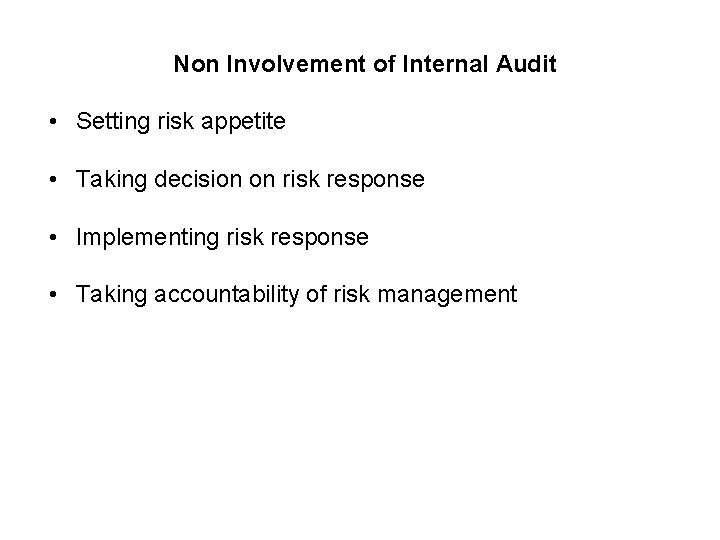 Non Involvement of Internal Audit

• Setting risk appetite

• Taking decision on risk response

• Implementing risk response

• Taking accountability of risk management